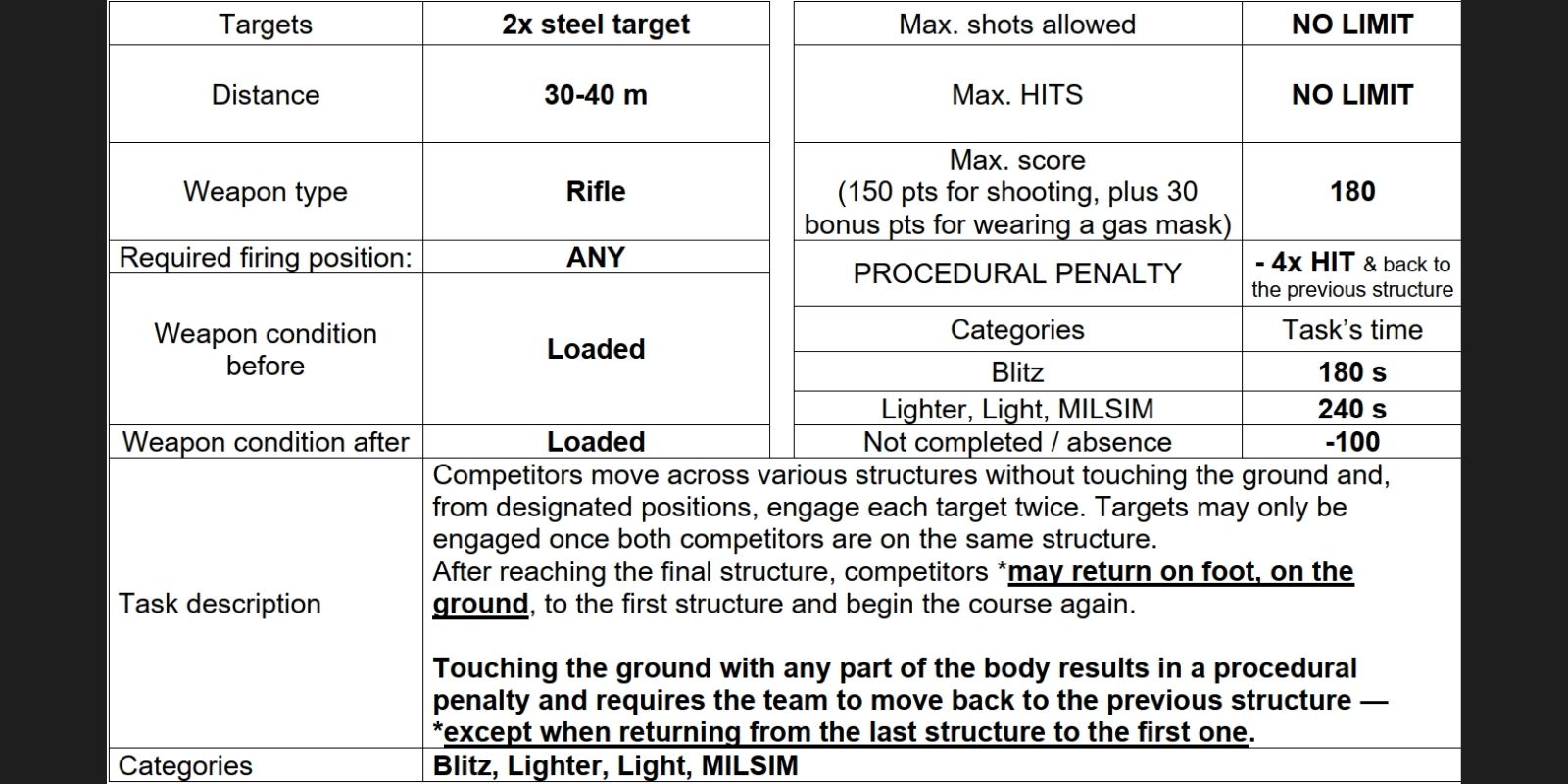 | Targets | 2x steel target |
|---|---|
| Distance | 30-40 m |
| Weapon type | Rifle |
| Required firing position: | ANY |
| Weapon condition before | Loaded |
| Weapon condition after | Loaded |

| Max. shots allowed | NO LIMIT |
|---|---|
| Max. HITS | NO LIMIT |
| Max. score (150 pts for shooting, plus 30 bonus pts for wearing a gas mask) | 180 |
| PROCEDURAL PENALTY | - 4x HIT & back to the previous structure |
| Categories | Task's time |
| Blitz | 180 s |
| Lighter, Light, MILSIM | 240 s |
| Not completed / absence | -100 |

| Task description | Competitors move across various structures without touching the ground and, from designated positions, engage each target twice. Targets may only be engaged once both competitors are on the same structure. After reaching the final structure, competitors *may return on foot, on the ground, to the first structure and begin the course again. Touching the ground with any part of the body results in a procedural penalty and requires the team to move back to the previous structure — *except when returning from the last structure to the first one. |
|---|---|
| Categories | Blitz, Lighter, Light, MILSIM |